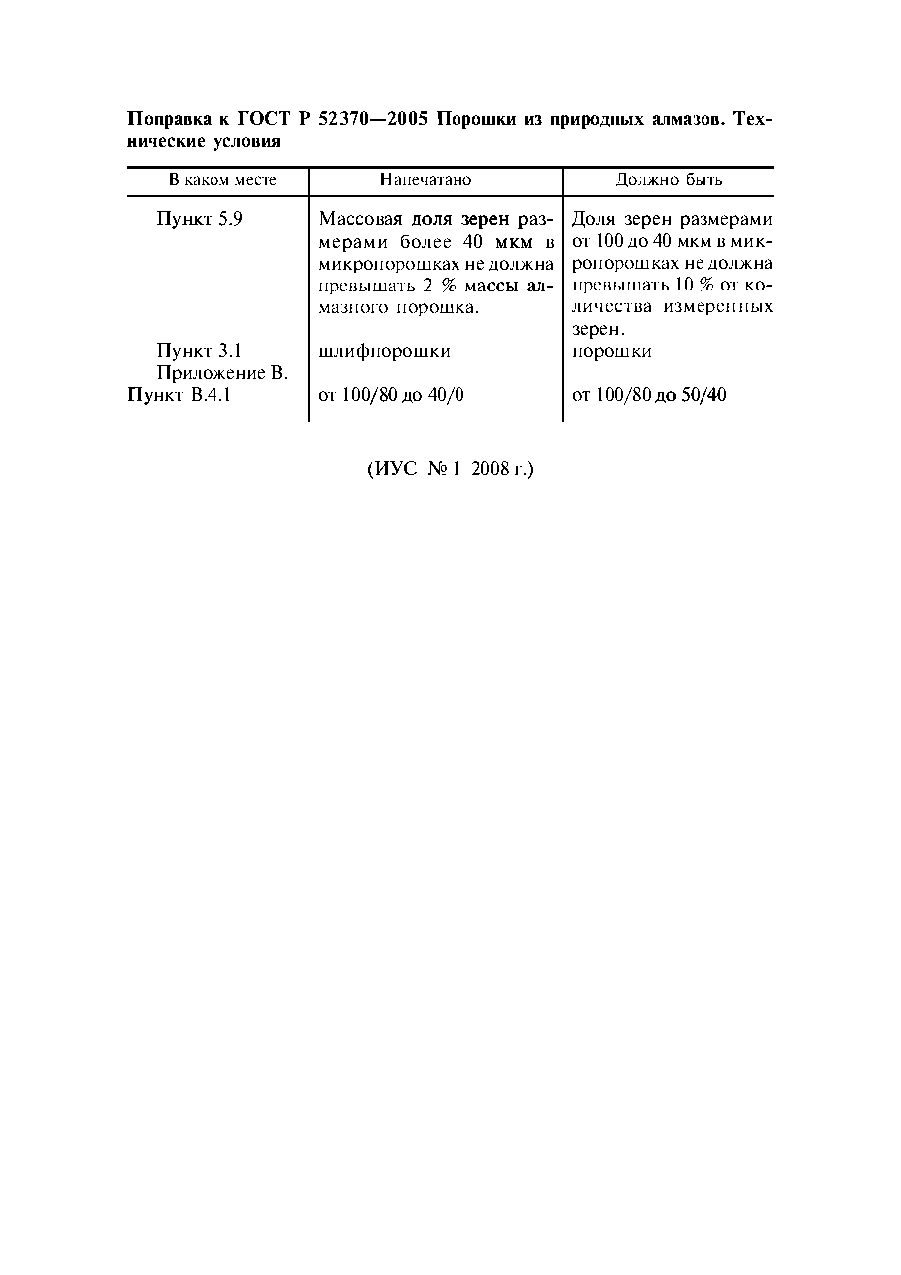 Поправка к ГОСТ Р 52370—2005 Порошки из природных алмазов. Технические условия

| В каком месте | Напечатано | Должно быть |
|---|---|---|
| Пункт 5.9 | Массовая доля зерен размерами более 40 мкм в микропорошках не должна превышать 2 % массы алмазного порошка. | Доля зерен размерами от 100 до 40 мкм в микропорошках не должна превышать 10 % от количества измеренных зерен. |
| Пункт 3.1 | шлифпорошки | порошки |
| Приложение В. Пункт В.4.1 | от 100/80 до 40/0 | от 100/80 до 50/40 |

(ИУС № 1 2008 г.)